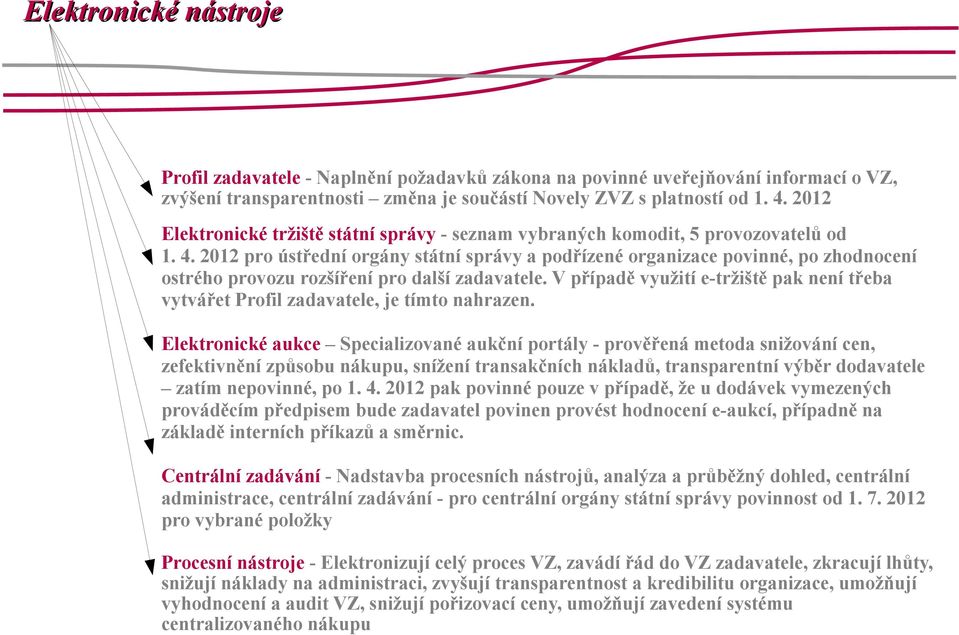 Elektronické nástroje

Profil zadavatele - Naplnění požadavků zákona na povinné uveřejňování informací o VZ, zvýšení transparentnosti – změna je součástí Novely ZVZ s platností od 1. 4. 2012

Elektronické tržiště státní správy - seznam vybraných komodit, 5 provozovatelů od 1. 4. 2012 pro ústřední orgány státní správy a podřízené organizace povinné, po zhodnocení ostrého provozu rozšíření pro další zadavatele. V případě využití e-tržiště pak není třeba vytvářet Profil zadavatele, je tímto nahrazen.

Elektronické aukce – Specializované aukční portály - prověřená metoda snižování cen, zefektivnění způsobu nákupu, snížení transakčních nákladů, transparentní výběr dodavatele – zatím nepovinné, po 1. 4. 2012 pak povinné pouze v případě, že u dodávek vymezených prováděcím předpisem bude zadavatel povinen provést hodnocení e-aukcí, případně na základě interních příkazů a směrnic.

Centrální zadávání - Nadstavba procesních nástrojů, analýza a průběžný dohled, centrální administrace, centrální zadávání - pro centrální orgány státní správy povinnost od 1. 7. 2012 pro vybrané položky

Procesní nástroje - Elektronizují celý proces VZ, zavádí řád do VZ zadavatele, zkracují lhůty, snižují náklady na administraci, zvyšují transparentnost a kredibilitu organizace, umožňují vyhodnocení a audit VZ, snižují pořizovací ceny, umožňují zavedení systému centralizovaného nákupu